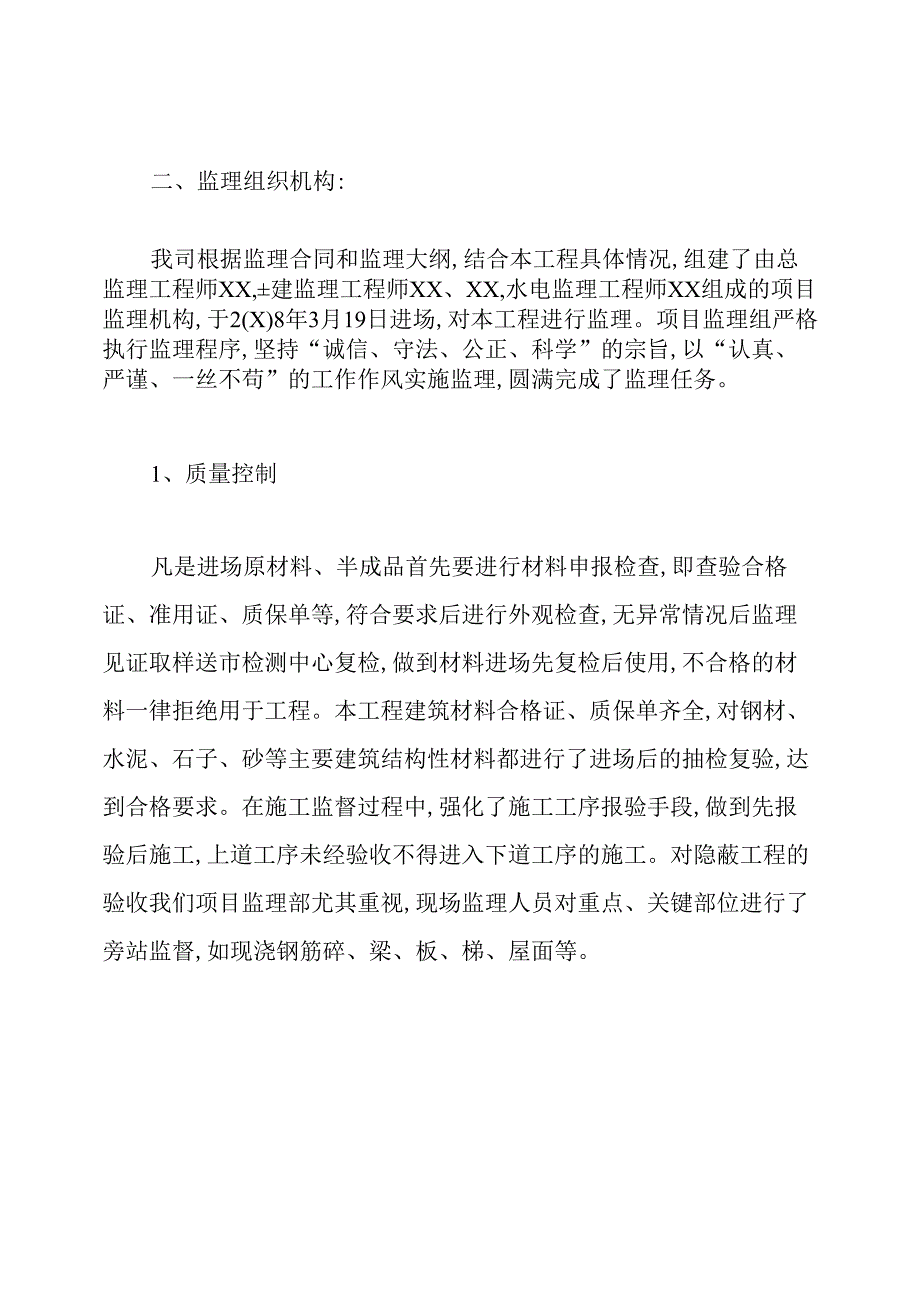 二、监理组织机构:

我司根据监理合同和监理大纲,结合本工程具体情况,组建了由总监理工程师XX,±建监理工程师XX、XX,水电监理工程师XX组成的项目监理机构,于2(X)8年3月19日进场,对本工程进行监理。项目监理组严格执行监理程序,坚持“诚信、守法、公正、科学”的宗旨,以“认真、严谨、一丝不苟”的工作作风实施监理,圆满完成了监理任务。

1、质量控制

凡是进场原材料、半成品首先要进行材料申报检查,即查验合格证、准用证、质保单等,符合要求后进行外观检查,无异常情况后监理见证取样送市检测中心复检,做到材料进场先复检后使用,不合格的材料一律拒绝用于工程。本工程建筑材料合格证、质保单齐全,对钢材、水泥、石子、砂等主要建筑结构性材料都进行了进场后的抽检复验,达到合格要求。在施工监督过程中,强化了施工工序报验手段,做到先报验后施工,上道工序未经验收不得进入下道工序的施工。对隐蔽工程的验收我们项目监理部尤其重视,现场监理人员对重点、关键部位进行了旁站监督,如现浇钢筋碎、梁、板、梯、屋面等。